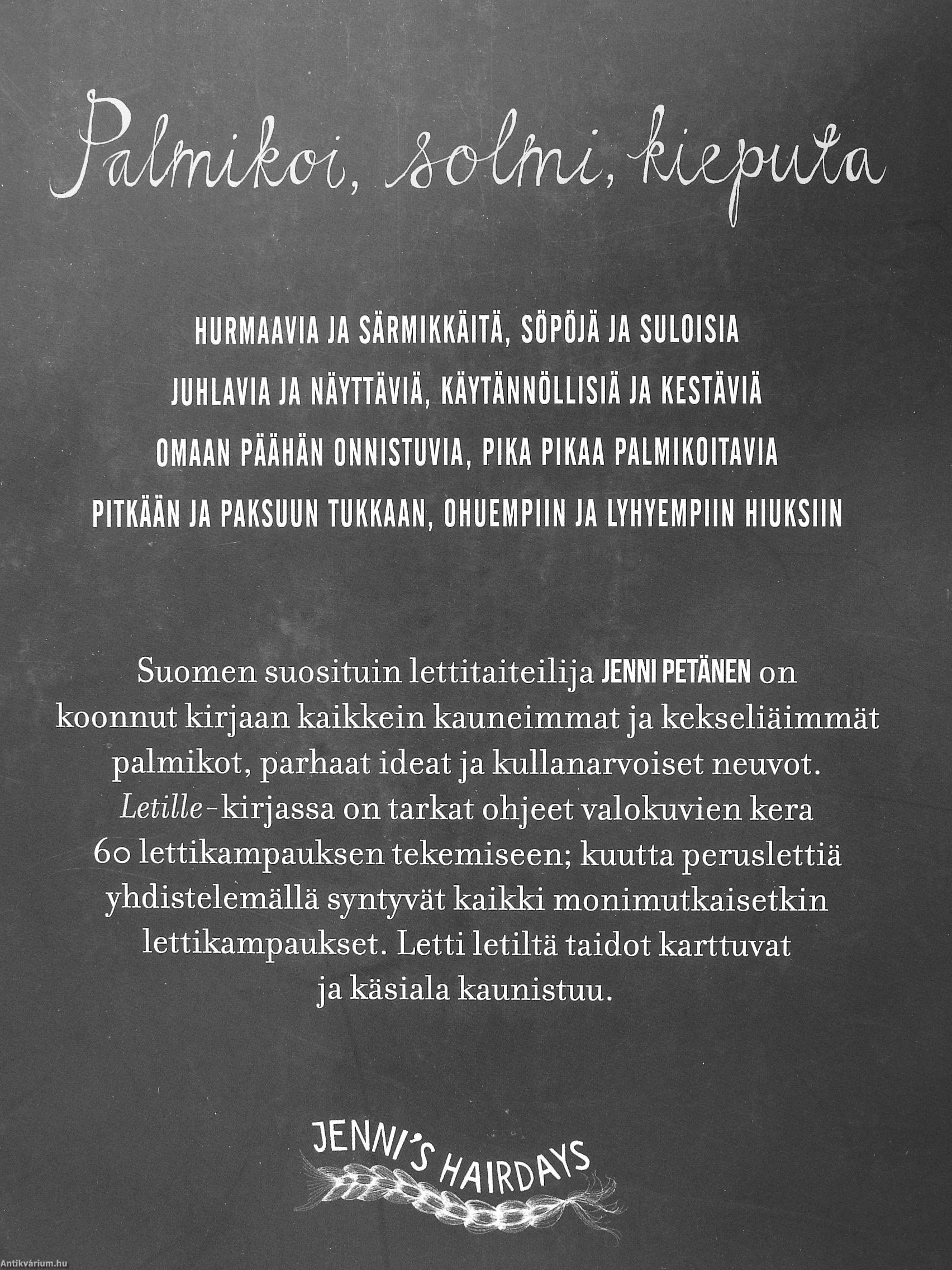 Palmikoi, solmi, kieputa

HURMAAVIA JA SÄRMIKKÄITÄ, SÖPÖJÄ JA SULOISIA
JUHLAVIA JA NÄYTTÄVIÄ, KÄYTÄNNÖLLISIÄ JA KESTÄVIÄ
OMAAN PÄÄHÄN ONNISTUVIA, PIKA PIKAA PALMIKOITAVIA
PITKÄÄN JA PAKSUUN TUKKAAN, OHUEMPIIN JA LYHYEMPIIN HIUKSIIN

Suomen suosituin lettitaiteilija JENNI PETÄNEN on koonnut kirjaan kaikkein kauneimmat ja kekseliäimmät palmikot, parhaat ideat ja kullanarvoiset neuvot. Letille-kirjassa on tarkat ohjeet valokuvien kera 60 lettikampauksen tekemiseen; kuutta peruslettiä yhdistelemällä syntyvät kaikki monimutkaisetkin lettikampaukset. Letti letiltä taidot karttuvat ja käsiala kaunistuu.

JENNI'S HAIRDAYS

Antikvárium.hu